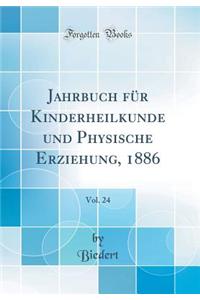 Forgotten Books

Jahrbuch für Kinderheilkunde und Physische Erziehung, 1886

Vol. 24

by

Biedert